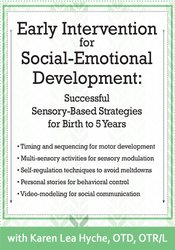 Early Intervention for Social-Emotional Development:

Successful Sensory-Based Strategies for Birth to 5 Years

• Timing and sequencing for motor development
• Multi-sensory activities for sensory modulation
• Self-regulation techniques to avoid meltdowns
• Personal stories for behavioral control
• Video-modeling for social communication

with Karen Lea Hyche, OTD, OTR/L